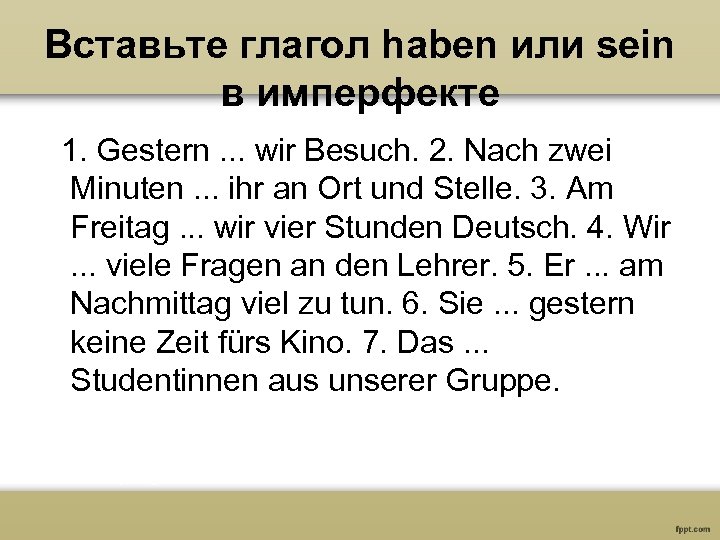 Вставьте глагол haben или sein в имперфекте

1. Gestern ... wir Besuch. 2. Nach zwei Minuten ... ihr an Ort und Stelle. 3. Am Freitag ... wir vier Stunden Deutsch. 4. Wir ... viele Fragen an den Lehrer. 5. Er ... am Nachmittag viel zu tun. 6. Sie ... gestern keine Zeit fürs Kino. 7. Das ... Studentinnen aus unserer Gruppe.

fppt.com